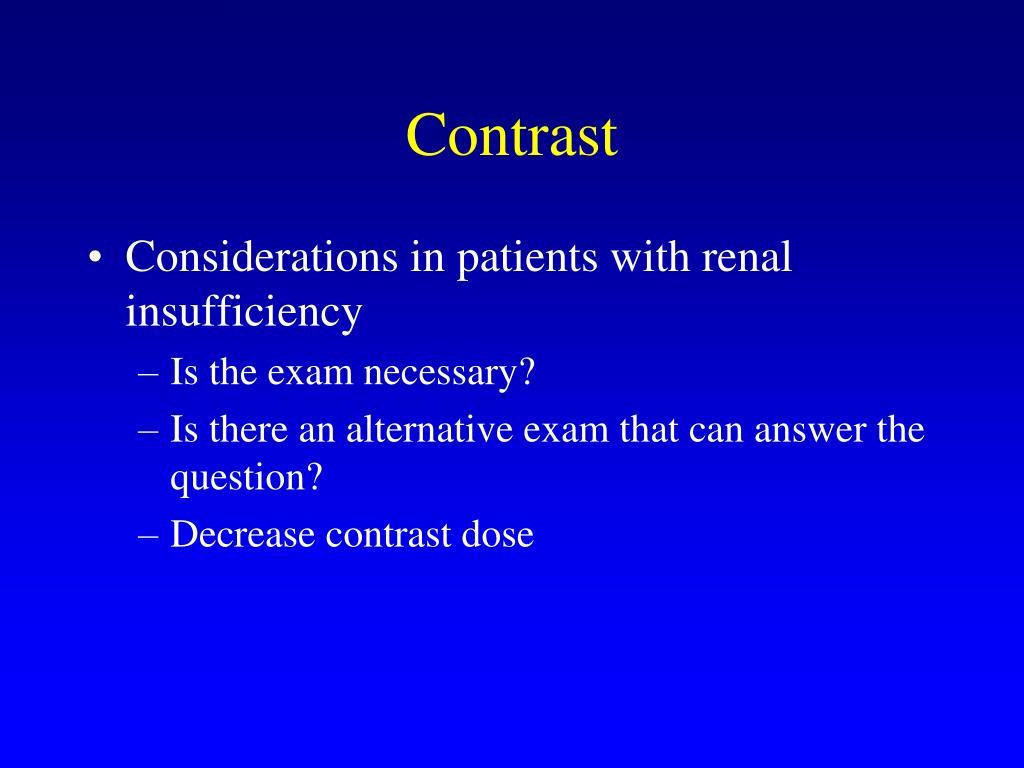 Contrast

• Considerations in patients with renal insufficiency
– Is the exam necessary?
– Is there an alternative exam that can answer the question?
– Decrease contrast dose